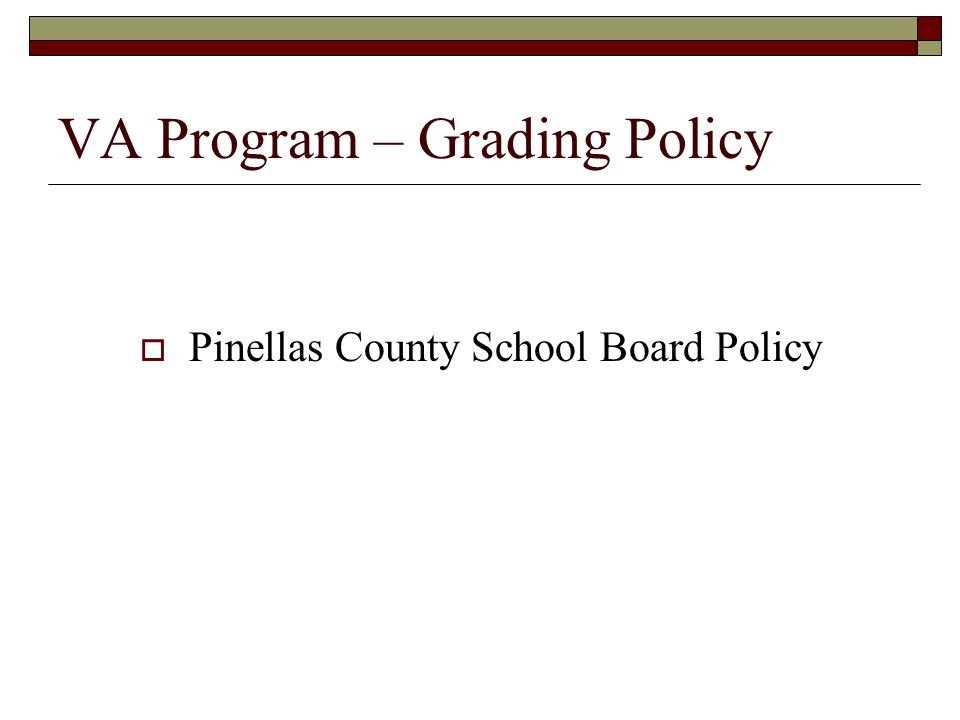 VA Program – Grading Policy

Pinellas County School Board Policy